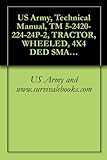 US Army, Technical Manual, TM 5-2420-224-24P-2, TRACTOR, WHEELED, 4X4 DED SMA…

US Army and www.survivalebooks.com